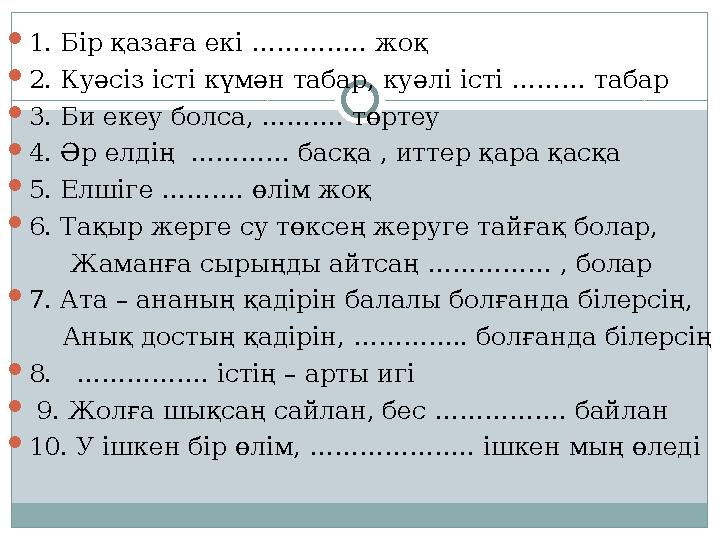 1. Бір қазаға екі ………….. жоқ
2. Куәсіз істі күмән табар, куәлі істі ……… табар
3. Би екеу болса, ………. төртеу
4. Әр елдің ………… басқа , иттер қара қасқа
5. Елшіге ………. өлім жоқ
6. Тақыр жерге су төксең жеруге тайғақ болар,
Жаманға сырыңды айтсаң …………… , болар
7. Ата – ананың қадірін балалы болғанда білерсің,
Анық достың қадірін, ………….. болғанда білерсің
8. ……………. істің – арты игі
9. Жолға шықсаң сайлан, бес ……………. байлан
10. У ішкен бір өлім, ……………….. ішкен мың өледі